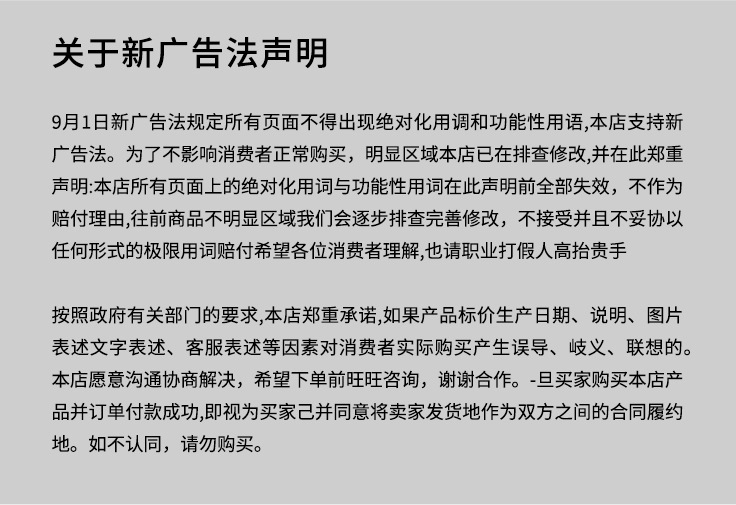 关于新广告法声明

9月1日新广告法规定所有页面不得出现绝对化用调和功能性用语,本店支持新广告法。为了不影响消费者正常购买，明显区域本店已在排查修改,并在此郑重声明:本店所有页面上的绝对化用词与功能性用词在此声明前全部失效，不作为赔付理由,往前商品不明显区域我们会逐步排查完善修改，不接受并且不妥协以任何形式的极限用词赔付希望各位消费者理解,也请职业打假人高抬贵手

按照政府有关部门的要求,本店郑重承诺,如果产品标价生产日期、说明、图片表述文字表述、客服表述等因素对消费者实际购买产生误导、岐义、联想的。本店愿意沟通协商解决，希望下单前旺旺咨询，谢谢合作。-旦买家购买本店产品并订单付款成功,即视为买家己并同意将卖家发货地作为双方之间的合同履约地。如不认同，请勿购买。